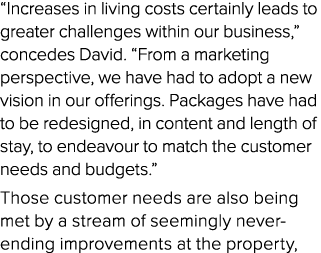 “Increases in living costs certainly leads to greater challenges within our business,” concedes David. “From a marketing perspective, we have had to adopt a new vision in our offerings. Packages have had to be redesigned, in content and length of stay, to endeavour to match the customer needs and budgets.”

Those customer needs are also being met by a stream of seemingly never-ending improvements at the property,